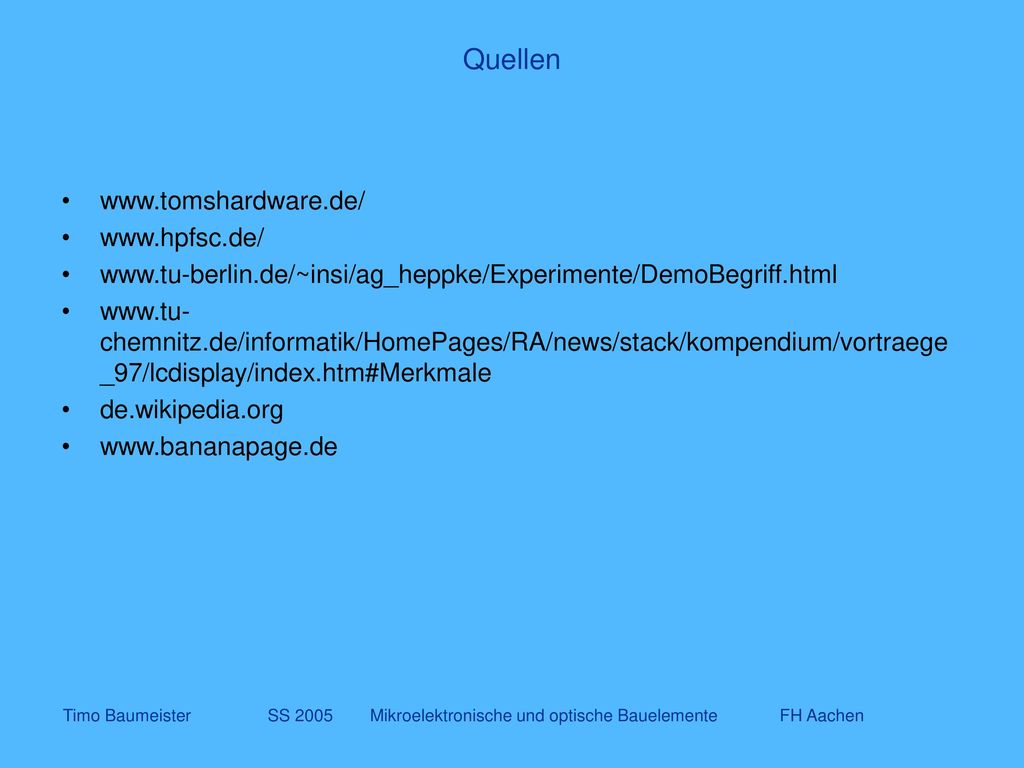 Quellen

• www.tomshardware.de/
• www.hpfsc.de/
• www.tu-berlin.de/~insi/ag_heppke/Experimente/DemoBegriff.html
• www.tu-chemnitz.de/informatik/HomePages/RA/news/stack/kompendium/vortraege_97/lcdisplay/index.htm#Merkmale
• de.wikipedia.org
• www.bananapage.de

Timo Baumeister SS 2005 Mikroelektronische und optische Bauelemente FH Aachen